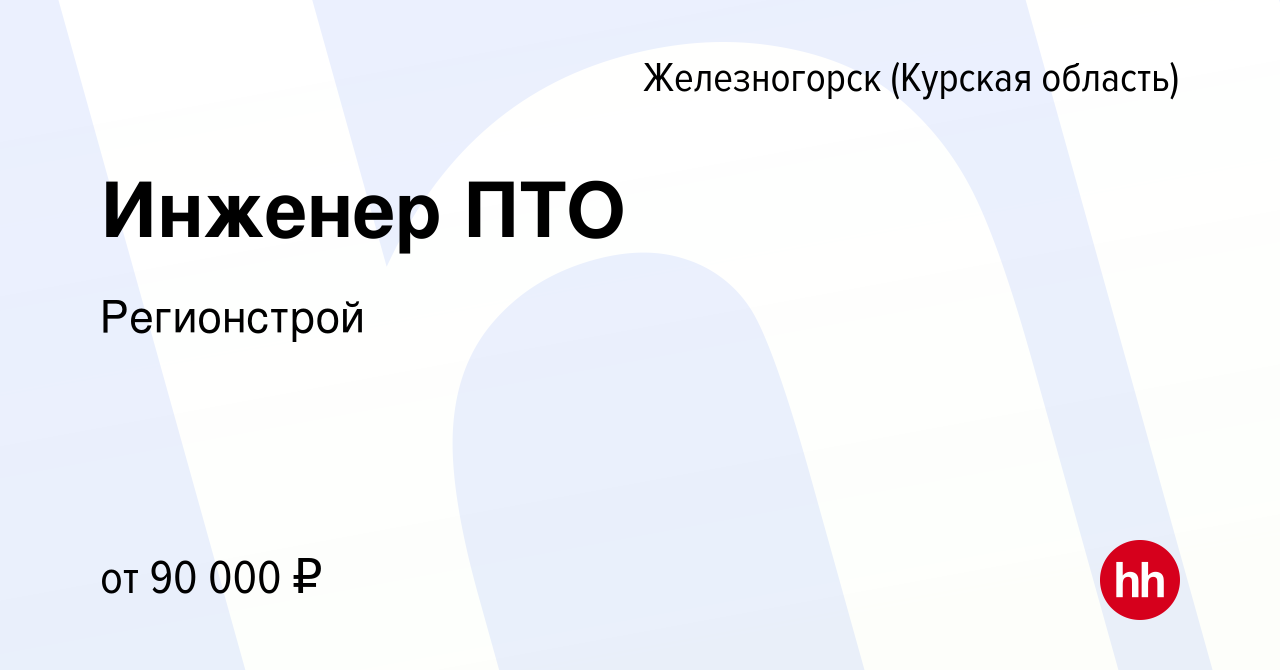 Железногорск (Курская область)

Инженер ПТО

Регионстрой

от 90 000 ₽

hh